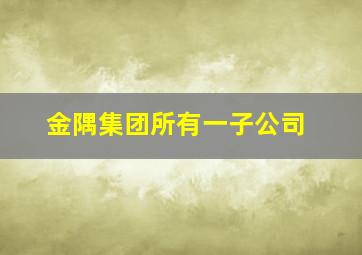 金隅集团所有一子公司